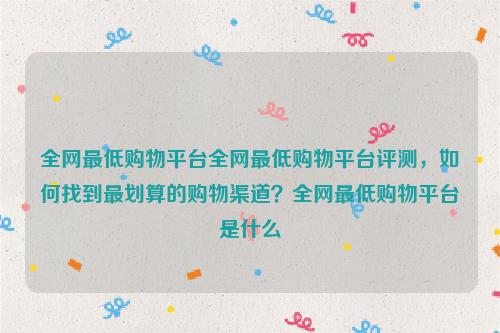 全网最低购物平台全网最低购物平台评测，如何找到最划算的购物渠道？全网最低购物平台是什么